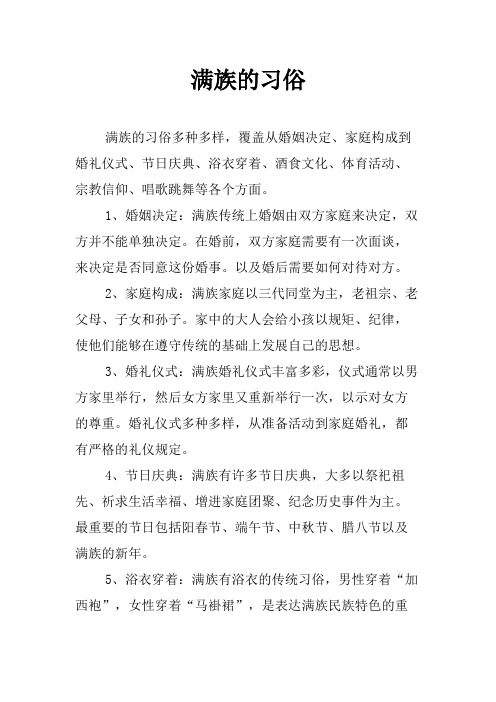 满族的习俗

满族的习俗多种多样，覆盖从婚姻决定、家庭构成到婚礼仪式、节日庆典、浴衣穿着、酒食文化、体育活动、宗教信仰、唱歌跳舞等各个方面。

1、婚姻决定：满族传统上婚姻由双方家庭来决定，双方并不能单独决定。在婚前，双方家庭需要有一次面谈，来决定是否同意这份婚事。以及婚后需要如何对待对方。

2、家庭构成：满族家庭以三代同堂为主，老祖宗、老父母、子女和孙子。家中的大人会给小孩以规矩、纪律，使他们能够在遵守传统的基础上发展自己的思想。

3、婚礼仪式：满族婚礼仪式丰富多彩，仪式通常以男方家里举行，然后女方家里又重新举行一次，以示对女方的尊重。婚礼仪式多种多样，从准备活动到家庭婚礼，都有严格的礼仪规定。

4、节日庆典：满族有许多节日庆典，大多以祭祀祖先、祈求生活幸福、增进家庭团聚、纪念历史事件为主。最重要的节日包括阳春节、端午节、中秋节、腊八节以及满族的新年。

5、浴衣穿着：满族有浴衣的传统习俗，男性穿着“加西袍”，女性穿着“马褂裙”，是表达满族民族特色的重